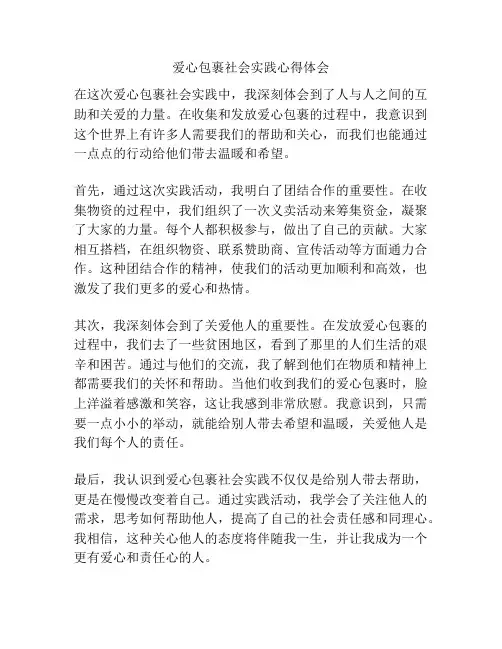 爱心包裹社会实践心得体会

在这次爱心包裹社会实践中，我深刻体会到了人与人之间的互助和关爱的力量。在收集和发放爱心包裹的过程中，我意识到这个世界上有许多人需要我们的帮助和关心，而我们也能通过一点点的行动给他们带去温暖和希望。

首先，通过这次实践活动，我明白了团结合作的重要性。在收集物资的过程中，我们组织了一次义卖活动来筹集资金，凝聚了大家的力量。每个人都积极参与，做出了自己的贡献。大家相互搭档，在组织物资、联系赞助商、宣传活动等方面通力合作。这种团结合作的精神，使我们的活动更加顺利和高效，也激发了我们更多的爱心和热情。

其次，我深刻体会到了关爱他人的重要性。在发放爱心包裹的过程中，我们去了一些贫困地区，看到了那里的人们生活的艰辛和困苦。通过与他们的交流，我了解到他们在物质和精神上都需要我们的关怀和帮助。当他们收到我们的爱心包裹时，脸上洋溢着感激和笑容，这让我感到非常欣慰。我意识到，只需要一点小小的举动，就能给别人带去希望和温暖，关爱他人是我们每个人的责任。

最后，我认识到爱心包裹社会实践不仅仅是给别人带去帮助，更是在慢慢改变着自己。通过实践活动，我学会了关注他人的需求，思考如何帮助他人，提高了自己的社会责任感和同理心。我相信，这种关心他人的态度将伴随我一生，并让我成为一个更有爱心和责任心的人。